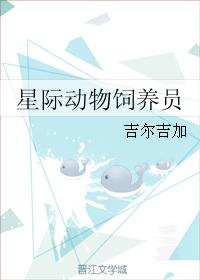 星际动物饲养员

吉尔吉加

晋江文学城